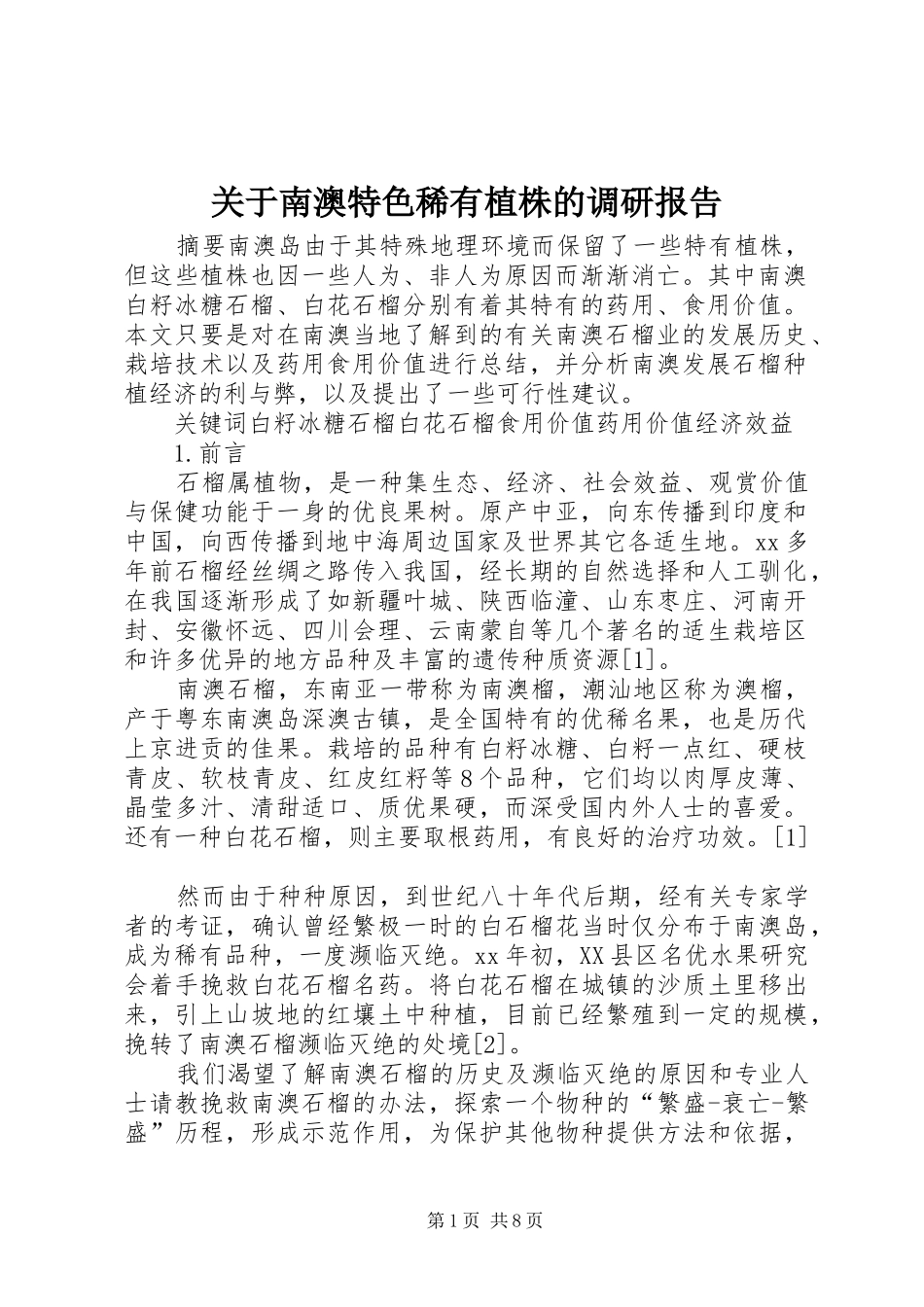 关于南澳特色稀有植株的调研报告

摘要南澳岛由于其特殊地理环境而保留了一些特有植株，但这些植株也因一些人为、非人为原因而渐渐消亡。其中南澳白籽冰糖石榴、白花石榴分别有着其特有的药用、食用价值。本文只要是对在南澳当地了解到的有关南澳石榴业的发展历史、栽培技术以及药用食用价值进行总结，并分析南澳发展石榴种植经济的利与弊，以及提出了一些可行性建议。

关键词白籽冰糖石榴白花石榴食用价值药用价值经济效益

1.前言

石榴属植物，是一种集生态、经济、社会效益、观赏价值与保健功能于一身的优良果树。原产中亚，向东传播到印度和中国，向西传播到地中海周边国家及世界其它各适生地。xx多年前石榴经丝绸之路传入我国，经长期的自然选择和人工驯化，在我国逐渐形成了如新疆叶城、陕西临潼、山东枣庄、河南开封、安徽怀远、四川会理、云南蒙自等几个著名的适生栽培区和许多优异的地方品种及丰富的遗传种质资源[1]。

南澳石榴，东南亚一带称为南澳榴，潮汕地区称为澳榴，产于粤东南澳岛深澳古镇，是全国特有的优稀名果，也是历代上京进贡的佳果。栽培的品种有白籽冰糖、白籽一点红、硬枝青皮、软枝青皮、红皮红籽等8个品种，它们均以肉厚皮薄、晶莹多汁、清甜适口、质优果硬，而深受国内外人士的喜爱。还有一种白花石榴，则主要取根药用，有良好的治疗功效。[1]

然而由于种种原因，到世纪八十年代后期，经有关专家学者的考证，确认曾经繁极一时的白石榴花当时仅分布于南澳岛，成为稀有品种，一度濒临灭绝。xx年初，XX县区名优水果研究会着手挽救白花石榴名药。将白花石榴在城镇的沙质土里移出来，引上山坡地的红壤土中种植，目前已经繁殖到一定的规模，挽转了南澳石榴濒临灭绝的处境[2]。

我们渴望了解南澳石榴的历史及濒临灭绝的原因和专业人士请教挽救南澳石榴的办法，探索一个物种的“繁盛-衰亡-繁盛”历程，形成示范作用，为保护其他物种提供方法和依据，

第1页 共8页